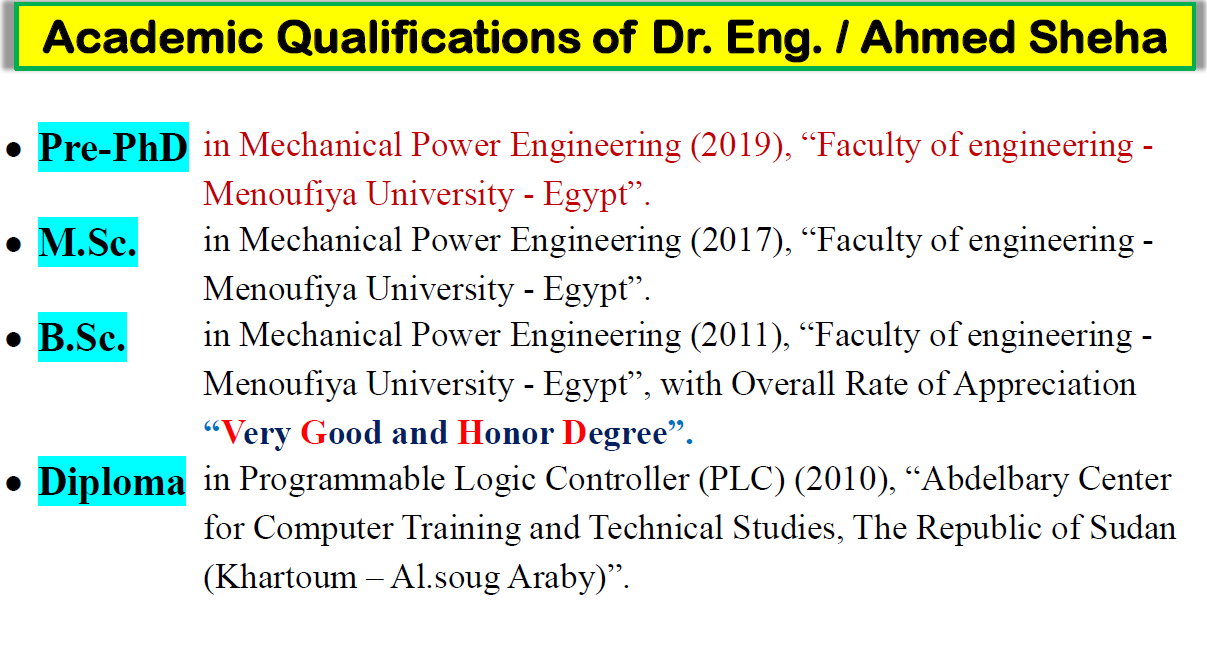 Academic Qualifications of Dr. Eng. / Ahmed Sheha

• Pre-PhD in Mechanical Power Engineering (2019), “Faculty of engineering - Menoufiya University - Egypt”.

• M.Sc. in Mechanical Power Engineering (2017), “Faculty of engineering - Menoufiya University - Egypt”.

• B.Sc. in Mechanical Power Engineering (2011), “Faculty of engineering - Menoufiya University - Egypt”, with Overall Rate of Appreciation “Very Good and Honor Degree”.

• Diploma in Programmable Logic Controller (PLC) (2010), “Abdelbary Center for Computer Training and Technical Studies, The Republic of Sudan (Khartoum – Al.soug Araby)”.